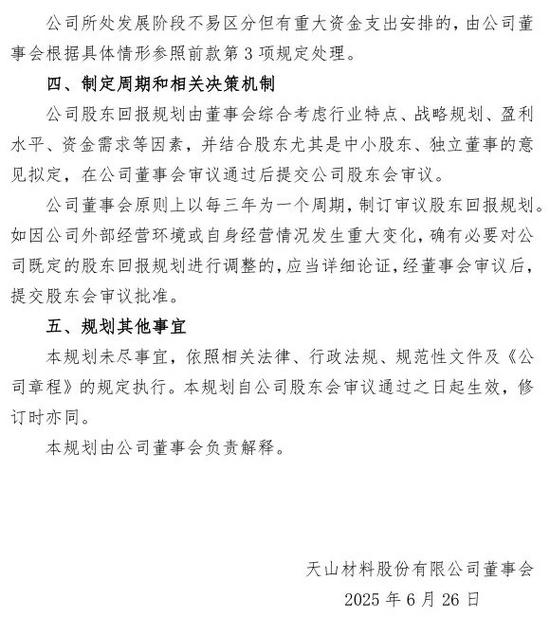 公司所处发展阶段不易区分但有重大资金支出安排的，由公司董事会根据具体情形参照前款第 3 项规定处理。

四、制定周期和相关决策机制

公司股东回报规划由董事会综合考虑行业特点、战略规划、盈利水平、资金需求等因素，并结合股东尤其是中小股东、独立董事的意见拟定，在公司董事会审议通过后提交公司股东会审议。

公司董事会原则上以每三年为一个周期，制订审议股东回报规划。如因公司外部经营环境或自身经营情况发生重大变化，确有必要对公司既定的股东回报规划进行调整的，应当详细论证，经董事会审议后，提交股东会审议批准。

五、规划其他事宜

本规划未尽事宜，依照相关法律、行政法规、规范性文件及《公司章程》的规定执行。本规划自公司股东会审议通过之日起生效，修订时亦同。

本规划由公司董事会负责解释。

天山材料股份有限公司董事会

2025 年 6 月 26 日